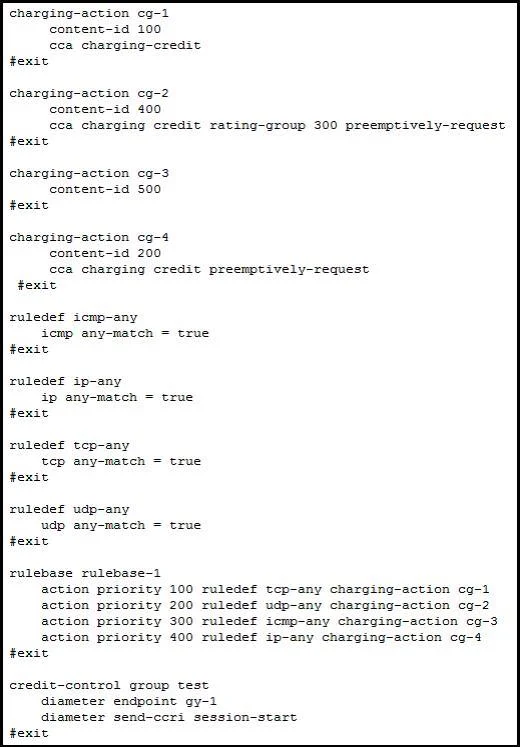 charging-action cg-1
content-id 100
cca charging-credit
#exit

charging-action cg-2
content-id 400
cca charging credit rating-group 300 preemptively-request
#exit

charging-action cg-3
content-id 500
#exit

charging-action cg-4
content-id 200
cca charging credit preemptively-request
#exit

ruledef icmp-any
icmp any-match = true
#exit

ruledef ip-any
ip any-match = true
#exit

ruledef tcp-any
tcp any-match = true
#exit

ruledef udp-any
udp any-match = true
#exit

rulebase rulebase-1
action priority 100 ruledef tcp-any charging-action cg-1
action priority 200 ruledef udp-any charging-action cg-2
action priority 300 ruledef icmp-any charging-action cg-3
action priority 400 ruledef ip-any charging-action cg-4
#exit

credit-control group test
diameter endpoint gy-1
diameter send-ccri session-start
#exit